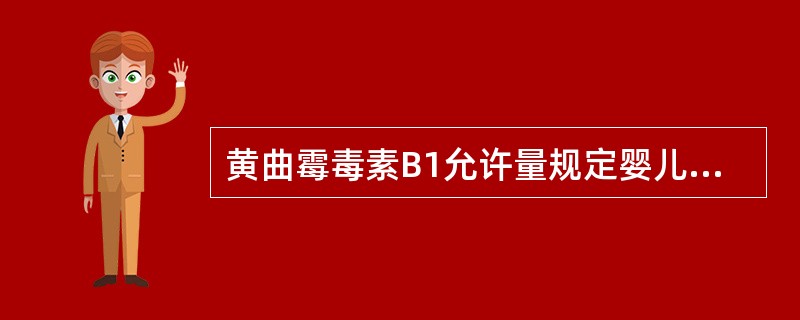 黄曲霉毒素B1允许量规定婴儿...